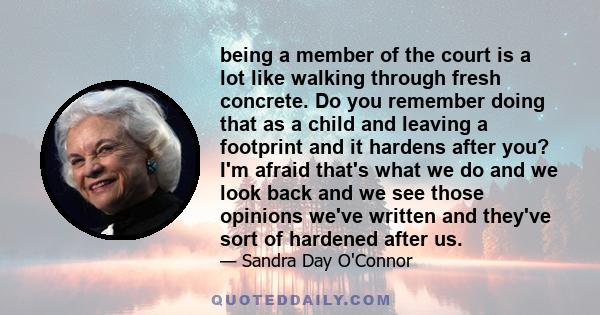 being a member of the court is a lot like walking through fresh concrete. Do you remember doing that as a child and leaving a footprint and it hardens after you? I'm afraid that's what we do and we look back and we see those opinions we've written and they've sort of hardened after us.

— Sandra Day O'Connor

QUOTEDDAILY.COM